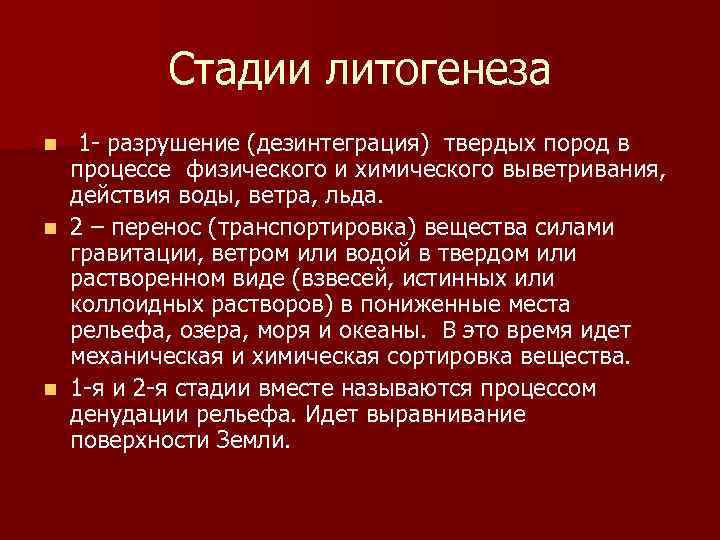 Стадии литогенеза

1- разрушение (дезинтеграция) твердых пород в процессе физического и химического выветривания, действия воды, ветра, льда.

2 – перенос (транспортировка) вещества силами гравитации, ветром или водой в твердом или растворенном виде (взвесей, истинных или коллоидных растворов) в пониженные места рельефа, озера, моря и океаны. В это время идет механическая и химическая сортировка вещества.

1-я и 2-я стадии вместе называются процессом денудации рельефа. Идет выравнивание поверхности Земли.